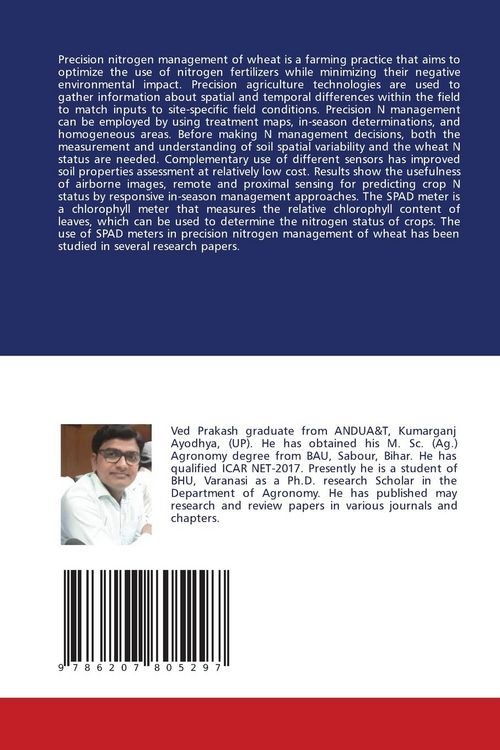 Precision nitrogen management of wheat is a farming practice that aims to optimize the use of nitrogen fertilizers while minimizing their negative environmental impact. Precision agriculture technologies are used to gather information about spatial and temporal differences within the field to match inputs to site-specific field conditions. Precision N management can be employed by using treatment maps, in-season determinations, and homogeneous areas. Before making N management decisions, both the measurement and understanding of soil spatial variability and the wheat N status are needed. Complementary use of different sensors has improved soil properties assessment at relatively low cost. Results show the usefulness of airborne images, remote and proximal sensing for predicting crop N status by responsive in-season management approaches. The SPAD meter is a chlorophyll meter that measures the relative chlorophyll content of leaves, which can be used to determine the nitrogen status of crops. The use of SPAD meters in precision nitrogen management of wheat has been studied in several research papers.

Ved Prakash graduate from ANDUA&T, Kumarganj Ayodhya, (UP). He has obtained his M. Sc. (Ag.) Agronomy degree from BAU, Sabour, Bihar. He has qualified ICAR NET-2017. Presently he is a student of BHU, Varanasi as a Ph.D. research Scholar in the Department of Agronomy. He has published may research and review papers in various journals and chapters.

9 786207 805297